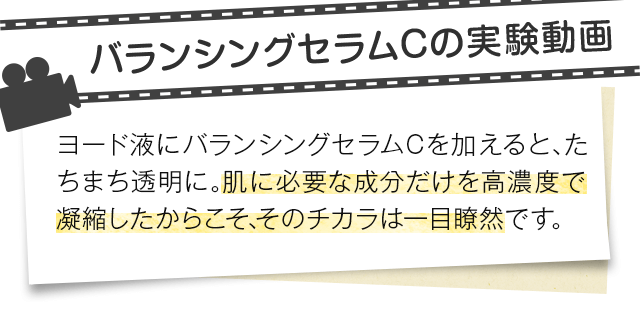 バランシングセラムCの実験動画

ヨード液にバランシングセラムCを加えると、たちまち透明に。肌に必要な成分だけを高濃度で凝縮したからこそ、そのチカラは一目瞭然です。